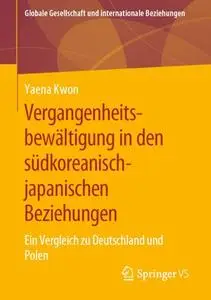 Globale Gesellschaft und internationale Beziehungen

Yaena Kwon

Vergangenheitsbewältigung in den südkoreanisch-japanischen Beziehungen

Ein Vergleich zu Deutschland und Polen

Springer VS